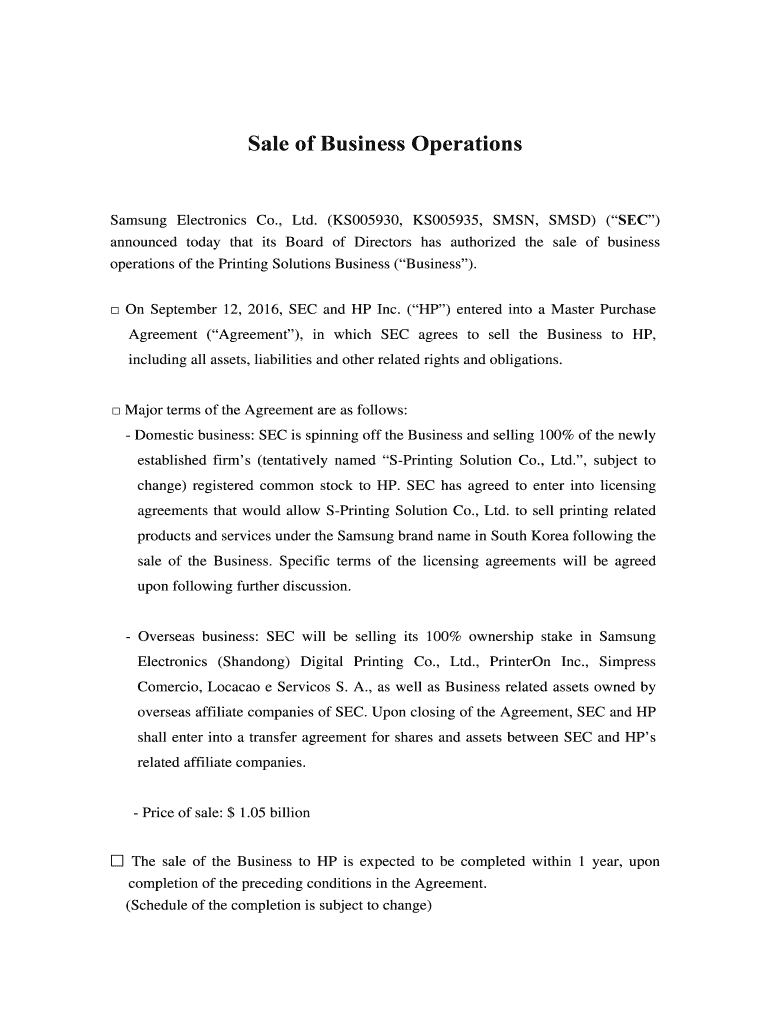 Sale of Business Operations

Samsung Electronics Co., Ltd. (KS005930, KS005935, SMSN, SMSD) (“SEC”) announced today that its Board of Directors has authorized the sale of business operations of the Printing Solutions Business (“Business”).

□ On September 12, 2016, SEC and HP Inc. (“HP”) entered into a Master Purchase Agreement (“Agreement”), in which SEC agrees to sell the Business to HP, including all assets, liabilities and other related rights and obligations.

□ Major terms of the Agreement are as follows:

- Domestic business: SEC is spinning off the Business and selling 100% of the newly established firm’s (tentatively named “S-Printing Solution Co., Ltd.”, subject to change) registered common stock to HP. SEC has agreed to enter into licensing agreements that would allow S-Printing Solution Co., Ltd. to sell printing related products and services under the Samsung brand name in South Korea following the sale of the Business. Specific terms of the licensing agreements will be agreed upon following further discussion.

- Overseas business: SEC will be selling its 100% ownership stake in Samsung Electronics (Shandong) Digital Printing Co., Ltd., PrinterOn Inc., Simpress Comercio, Locacao e Servicos S. A., as well as Business related assets owned by overseas affiliate companies of SEC. Upon closing of the Agreement, SEC and HP shall enter into a transfer agreement for shares and assets between SEC and HP’s related affiliate companies.

- Price of sale: $ 1.05 billion

☐ The sale of the Business to HP is expected to be completed within 1 year, upon completion of the preceding conditions in the Agreement.
(Schedule of the completion is subject to change)